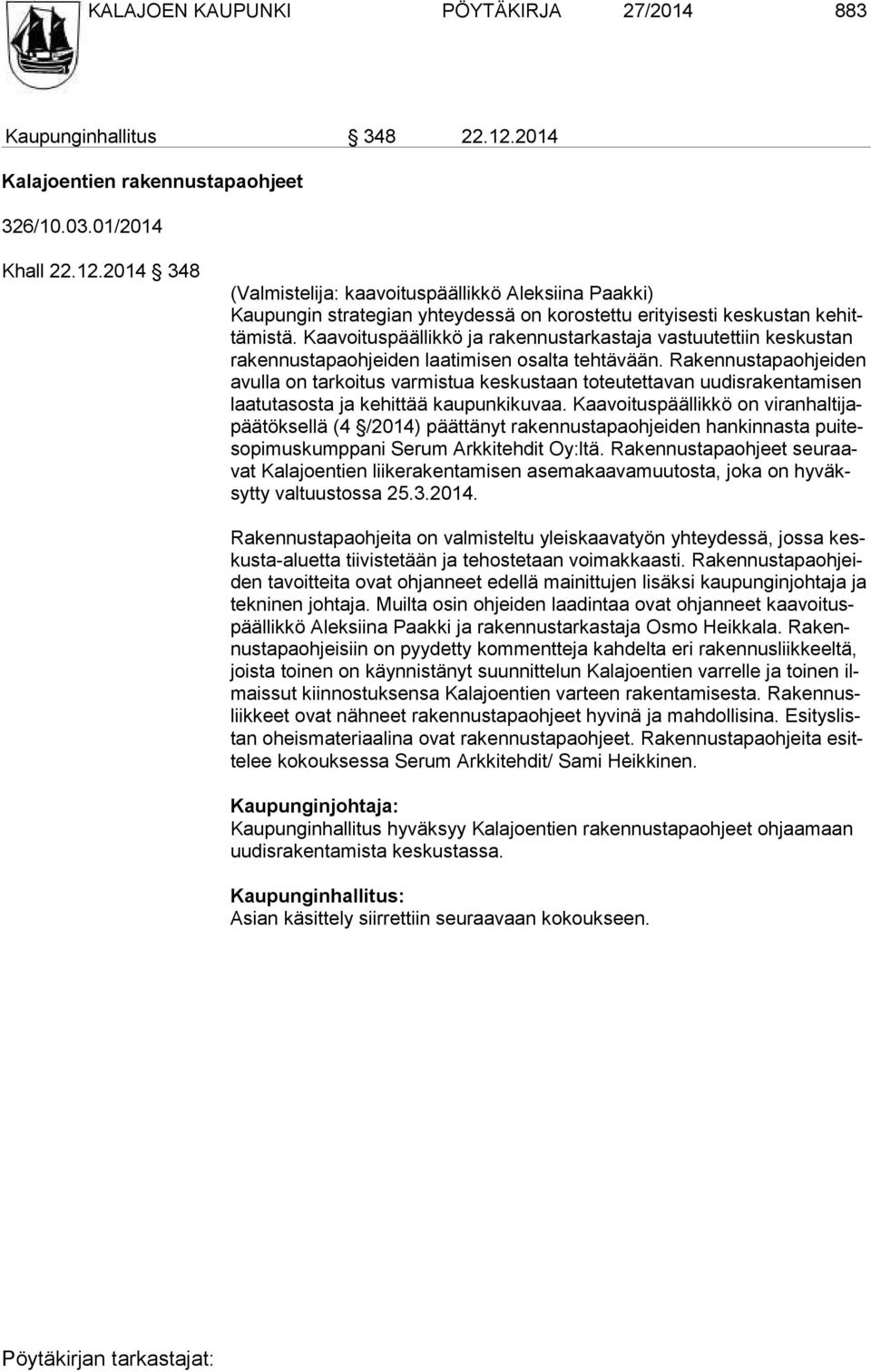 KALAJOEN KAUPUNKI PÖYTÄKIRJA 27/2014 883

Kaupunginhallitus § 348 22.12.2014

Kalajoentien rakennustapaohjeet

326/10.03.01/2014

Khall 22.12.2014 § 348

(Valmistelija: kaavoituspäällikkö Aleksiina Paakki)
Kaupungin strategian yhteydessä on korostettu erityisesti keskustan kehittämistä. Kaavoituspäällikkö ja rakennustarkastaja vastuutettiin keskustan rakennustapaohjeiden laatimisen osalta tehtävään. Rakennustapaohjeiden avulla on tarkoitus varmistua keskustaan toteutettavan uudisrakentamisen laatutasosta ja kehittää kaupunkikuvaa. Kaavoituspäällikkö on viranhaltijapäätöksellä (4 §/2014) päättänyt rakennustapaohjeiden hankinnasta puitesopimuskumppani Serum Arkkitehdit Oy:ltä. Rakennustapaohjeet seuraavat Kalajoentien liikerakentamisen asemakaavamuutosta, joka on hyväksytty valtuustossa 25.3.2014.

Rakennustapaohjeita on valmisteltu yleiskaavatyön yhteydessä, jossa keskusta-aluetta tiivistetään ja tehostetaan voimakkaasti. Rakennustapaohjeiden tavoitteita ovat ohjanneet edellä mainittujen lisäksi kaupunginjohtaja ja tekninen johtaja. Muilta osin ohjeiden laadintaa ovat ohjanneet kaavoituspäällikkö Aleksiina Paakki ja rakennustarkastaja Osmo Heikkala. Rakennustapaohjeisiin on pyydetty kommentteja kahdelta eri rakennusliikkeeltä, joista toinen on käynnistänyt suunnittelun Kalajoentien varrelle ja toinen ilmaissut kiinnostuksensa Kalajoentien varteen rakentamisesta. Rakennusliikkeet ovat nähneet rakennustapaohjeet hyvinä ja mahdollisina. Esityslistan oheismateriaalina ovat rakennustapaohjeet. Rakennustapaohjeita esittelee kokouksessa Serum Arkkitehdit/ Sami Heikkinen.

Kaupunginjohtaja:
Kaupunginhallitus hyväksyy Kalajoentien rakennustapaohjeet ohjaamaan uudisrakentamista keskustassa.

Kaupunginhallitus:
Asian käsittely siirrettiin seuraavaan kokoukseen.

Pöytäkirjan tarkastajat: